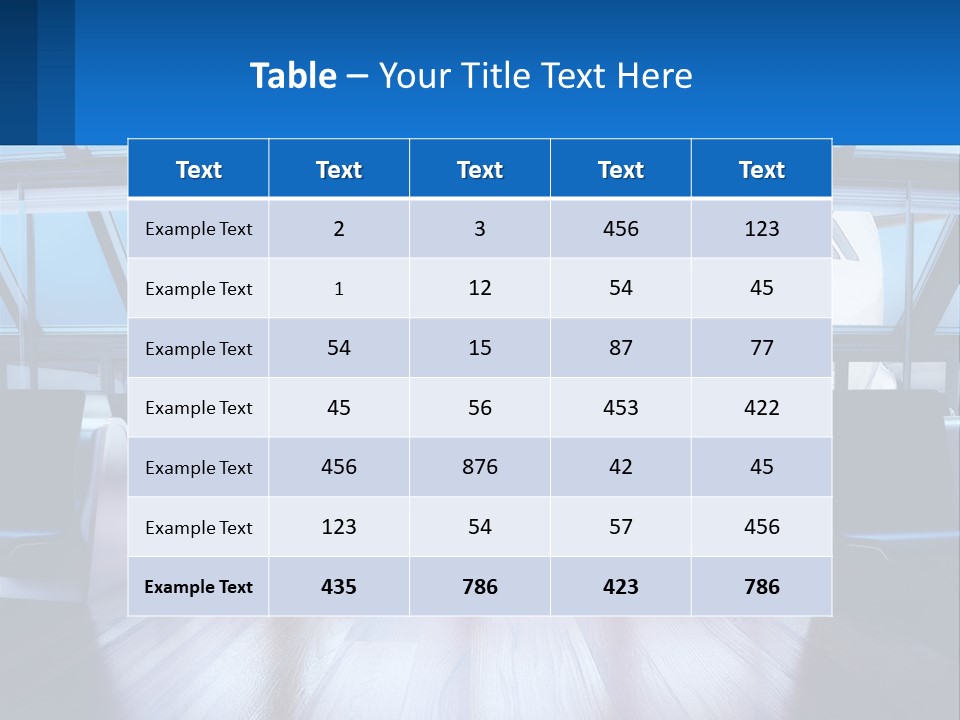 Table – Your Title Text Here

| Text | Text | Text | Text | Text |
|---|---|---|---|---|
| Example Text | 2 | 3 | 456 | 123 |
| Example Text | 1 | 12 | 54 | 45 |
| Example Text | 54 | 15 | 87 | 77 |
| Example Text | 45 | 56 | 453 | 422 |
| Example Text | 456 | 876 | 42 | 45 |
| Example Text | 123 | 54 | 57 | 456 |
| Example Text | 435 | 786 | 423 | 786 |